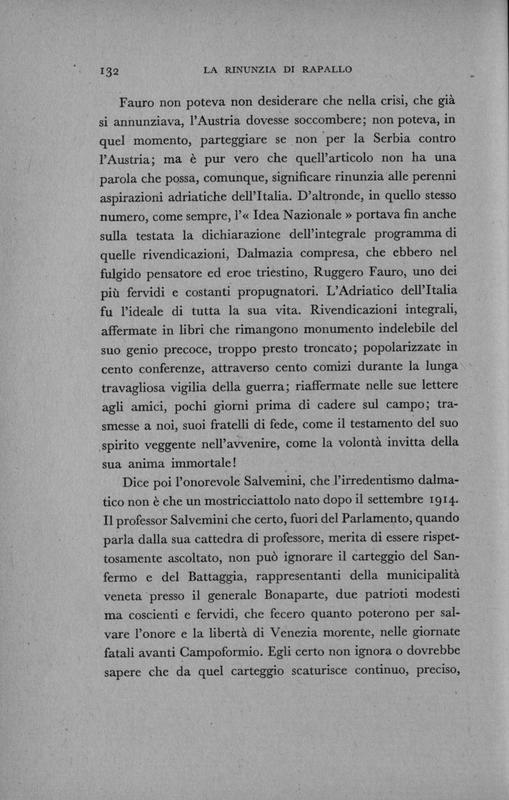 132 LA RINUNZIA DI RAPALLO

Fauro non poteva non desiderare che nella crisi, che già si annunziava, l'Austria dovesse soccombere; non poteva, in quel momento, parteggiare se non per la Serbia contro l'Austria; ma è pur vero che quell'articolo non ha una parola che possa, comunque, significare rinunzia alle perenni aspirazioni adriatiche dell'Italia. D'altronde, in quello stesso numero, come sempre, l'« Idea Nazionale » portava fin anche sulla testata la dichiarazione dell'integrale programma di quelle rivendicazioni, Dalmazia compresa, che ebbero nel fulgido pensatore ed eroe triestino, Ruggero Fauro, uno dei più fervidi e costanti propugnatori. L'Adriatico dell'Italia fu l'ideale di tutta la sua vita. Rivendicazioni integrali, affermate in libri che rimangono monumento indelebile del suo genio precoce, troppo presto troncato; popolarizzate in cento conferenze, attraverso cento comizi durante la lunga travagliosa vigilia della guerra; riaffermate nelle sue lettere agli amici, pochi giorni prima di cadere sul campo; trasmesse a noi, suoi fratelli di fede, come il testamento del suo spirito veggente nell'avvenire, come la volontà invitta della sua anima immortale!

Dice poi l'onorevole Salvemini, che l'irredentismo dalmatico non è che un mostricciattolo nato dopo il settembre 1914. Il professor Salvemini che certo, fuori del Parlamento, quando parla dalla sua cattedra di professore, merita di essere rispettosamente ascoltato, non può ignorare il carteggio del Sanfermo e del Battaggia, rappresentanti della municipalità veneta presso il generale Bonaparte, due patrioti modesti ma coscienti e fervidi, che fecero quanto poterono per salvare l'onore e la libertà di Venezia morente, nelle giornate fatali avanti Campoformio. Egli certo non ignora o dovrebbe sapere che da quel carteggio scaturisce continuo, preciso,